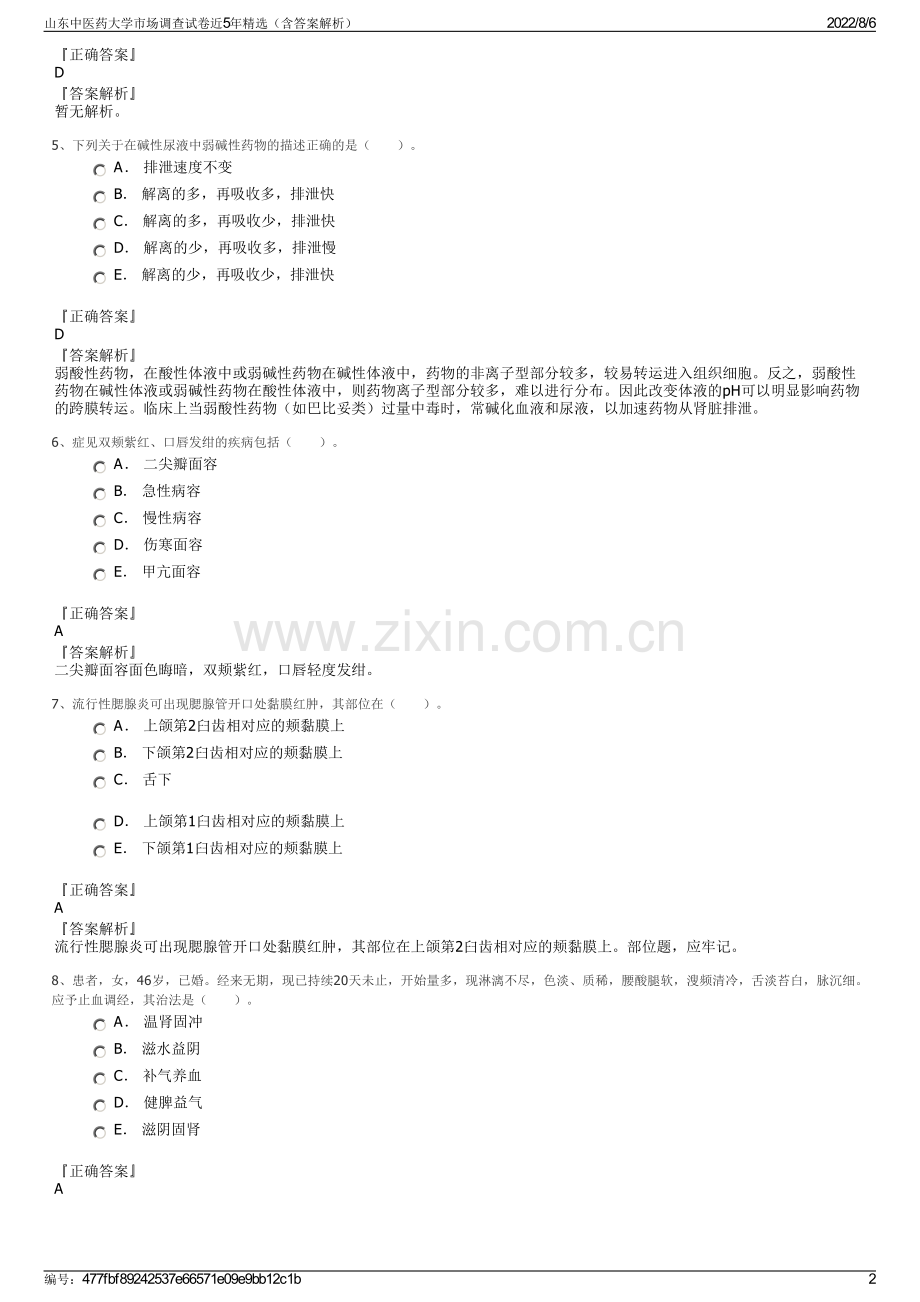 山东中医药大学市场调查试卷近5年精选（含答案解析）　　2022/8/6

『正确答案』
D
『答案解析』
暂无解析。

5、下列关于在碱性尿液中弱碱性药物的描述正确的是（　　）。
A． 排泄速度不变
B． 解离的多，再吸收多，排泄快
C． 解离的多，再吸收少，排泄快
D． 解离的少，再吸收多，排泄慢
E． 解离的少，再吸收少，排泄快

『正确答案』
D
『答案解析』
弱酸性药物，在酸性体液中或弱碱性药物在碱性体液中，药物的非离子型部分较多，较易转运进入组织细胞。反之，弱酸性药物在碱性体液或弱碱性药物在酸性体液中，则药物离子型部分较多，难以进行分布。因此改变体液的pH可以明显影响药物的跨膜转运。临床上当弱酸性药物（如巴比妥类）过量中毒时，常碱化血液和尿液，以加速药物从肾脏排泄。

6、症见双颊紫红、口唇发绀的疾病包括（　　）。
A． 二尖瓣面容
B． 急性病容
C． 慢性病容
D． 伤寒面容
E． 甲亢面容

『正确答案』
A
『答案解析』
二尖瓣面容面色晦暗，双颊紫红，口唇轻度发绀。

www.zixin.com.cn

7、流行性腮腺炎可出现腮腺管开口处黏膜红肿，其部位在（　　）。
A． 上颌第2臼齿相对应的颊黏膜上
B． 下颌第2臼齿相对应的颊黏膜上
C． 舌下
D． 上颌第1臼齿相对应的颊黏膜上
E． 下颌第1臼齿相对应的颊黏膜上

『正确答案』
A
『答案解析』
流行性腮腺炎可出现腮腺管开口处黏膜红肿，其部位在上颌第2臼齿相对应的颊黏膜上。部位题，应牢记。

8、患者，女，46岁，已婚。经来无期，现已持续20天未止，开始量多，现淋漓不尽，色淡、质稀，腰酸腿软，溲频清冷，舌淡苔白，脉沉细。应予止血调经，其治法是（　　）。
A． 温肾固冲
B． 滋水益阴
C． 补气养血
D． 健脾益气
E． 滋阴固肾

『正确答案』
A

编号：477fbf89242537e66571e09e9bb12c1b　　2